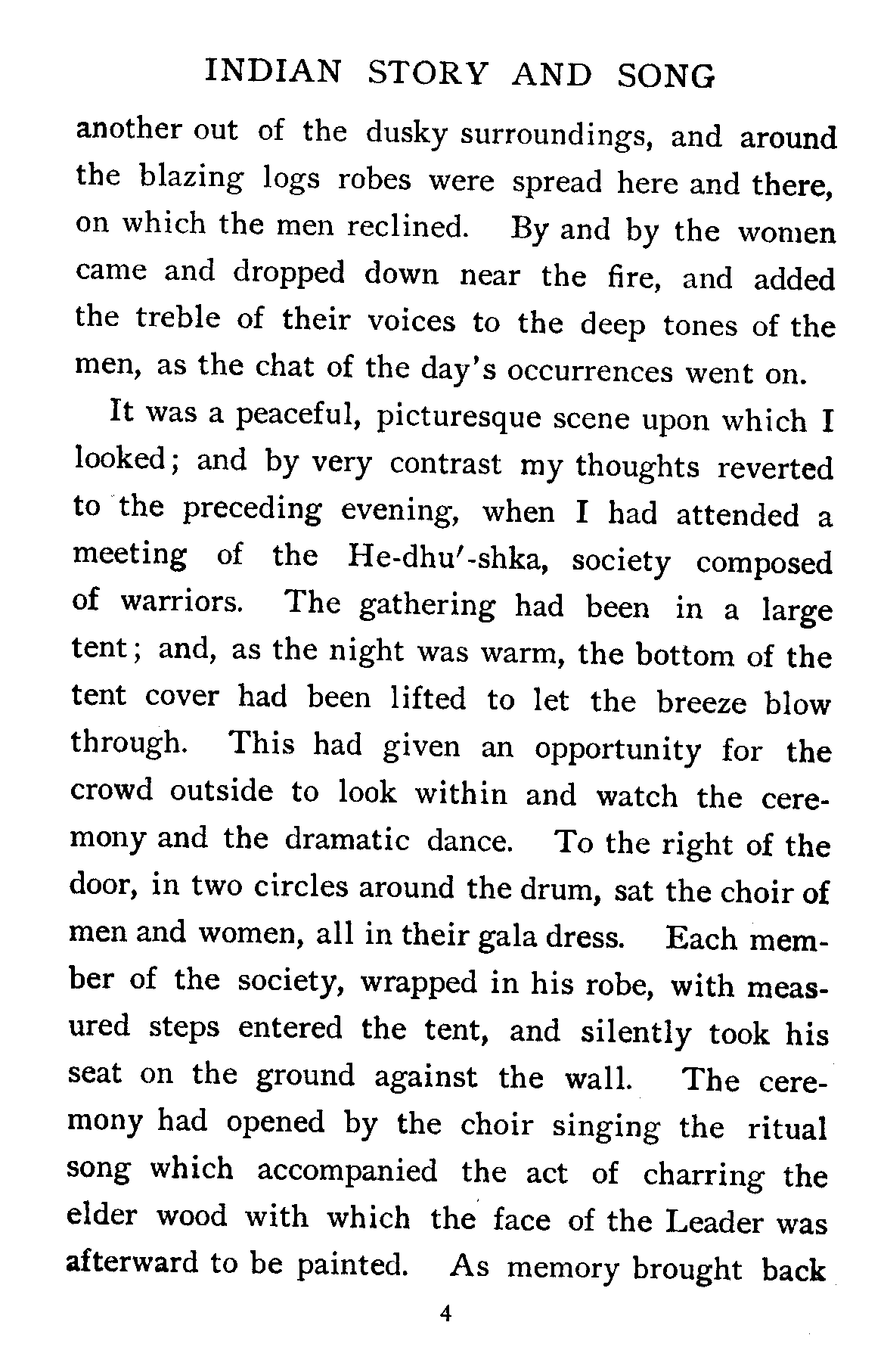 INDIAN STORY AND SONG

another out of the dusky surroundings, and around the blazing logs robes were spread here and there, on which the men reclined. By and by the women came and dropped down near the fire, and added the treble of their voices to the deep tones of the men, as the chat of the day's occurrences went on.

It was a peaceful, picturesque scene upon which I looked; and by very contrast my thoughts reverted to the preceding evening, when I had attended a meeting of the He-dhu′-shka, society composed of warriors. The gathering had been in a large tent; and, as the night was warm, the bottom of the tent cover had been lifted to let the breeze blow through. This had given an opportunity for the crowd outside to look within and watch the ceremony and the dramatic dance. To the right of the door, in two circles around the drum, sat the choir of men and women, all in their gala dress. Each member of the society, wrapped in his robe, with measured steps entered the tent, and silently took his seat on the ground against the wall. The ceremony had opened by the choir singing the ritual song which accompanied the act of charring the elder wood with which the face of the Leader was afterward to be painted. As memory brought back

4